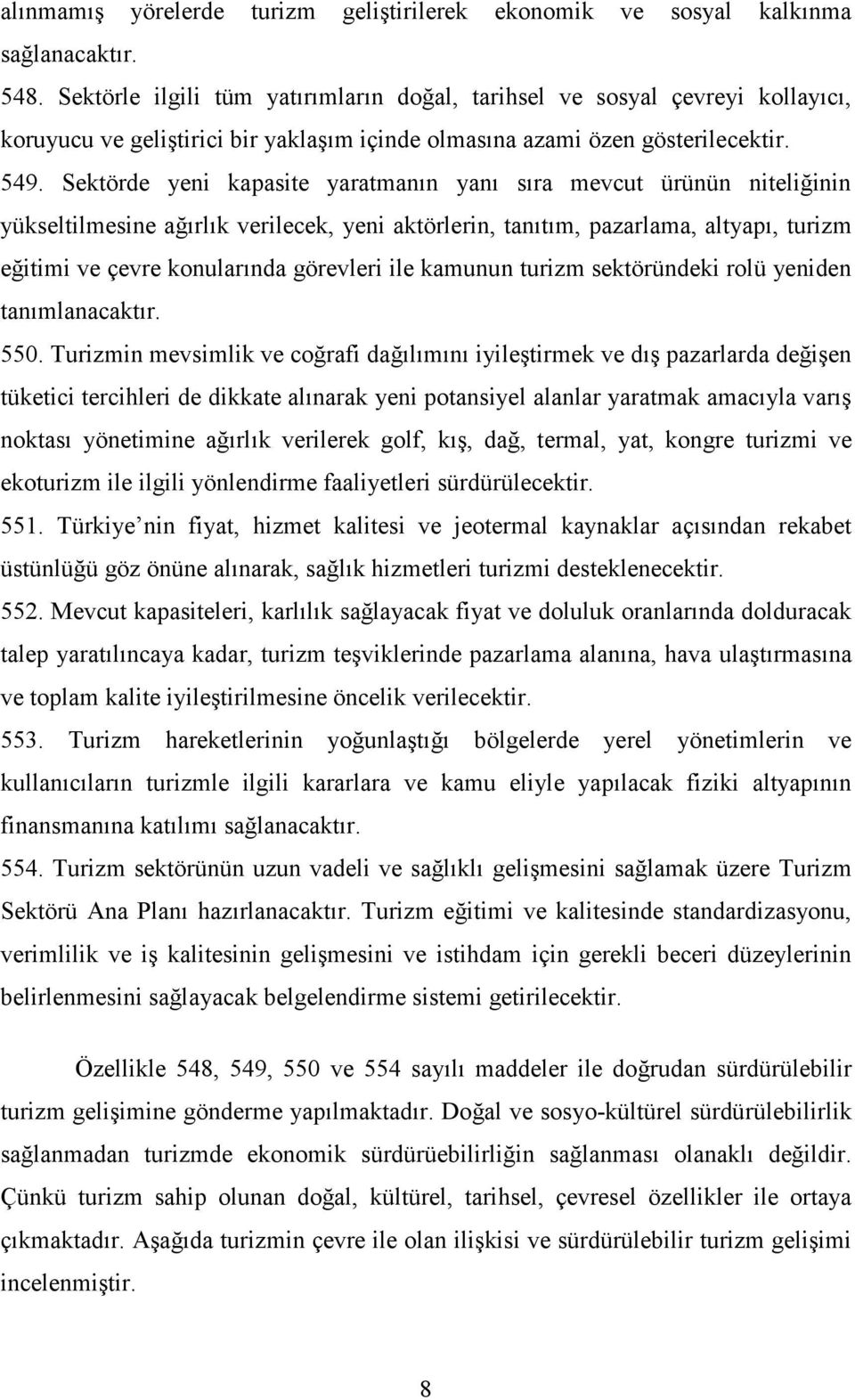 alınmamış yörelerde turizm geliştirilerek ekonomik ve sosyal kalkınma sağlanacaktır.
548. Sektörle ilgili tüm yatırımların doğal, tarihsel ve sosyal çevreyi kollayıcı, koruyucu ve geliştirici bir yaklaşım içinde olmasına azami özen gösterilecektir.
549. Sektörde yeni kapasite yaratmanın yanı sıra mevcut ürünün niteliğinin yükseltilmesine ağırlık verilecek, yeni aktörlerin, tanıtım, pazarlama, altyapı, turizm eğitimi ve çevre konularında görevleri ile kamunun turizm sektöründeki rolü yeniden tanımlanacaktır.
550. Turizmin mevsimlik ve coğrafi dağılımını iyileştirmek ve dış pazarlarda değişen tüketici tercihleri de dikkate alınarak yeni potansiyel alanlar yaratmak amacıyla varış noktası yönetimine ağırlık verilerek golf, kış, dağ, termal, yat, kongre turizmi ve ekoturizm ile ilgili yönlendirme faaliyetleri sürdürülecektir.
551. Türkiye nin fiyat, hizmet kalitesi ve jeotermal kaynaklar açısından rekabet üstünlüğü göz önüne alınarak, sağlık hizmetleri turizmi desteklenecektir.
552. Mevcut kapasiteleri, karlılık sağlayacak fiyat ve doluluk oranlarında dolduracak talep yaratılıncaya kadar, turizm teşviklerinde pazarlama alanına, hava ulaştırmasına ve toplam kalite iyileştirilmesine öncelik verilecektir.
553. Turizm hareketlerinin yoğunlaştığı bölgelerde yerel yönetimlerin ve kullanıcıların turizmle ilgili kararlara ve kamu eliyle yapılacak fiziki altyapının finansmanına katılımı sağlanacaktır.
554. Turizm sektörünün uzun vadeli ve sağlıklı gelişmesini sağlamak üzere Turizm Sektörü Ana Planı hazırlanacaktır. Turizm eğitimi ve kalitesinde standardizasyonu, verimlilik ve iş kalitesinin gelişmesini ve istihdam için gerekli beceri düzeylerinin belirlenmesini sağlayacak belgelendirme sistemi getirilecektir.

Özellikle 548, 549, 550 ve 554 sayılı maddeler ile doğrudan sürdürülebilir turizm gelişimine gönderme yapılmaktadır. Doğal ve sosyo-kültürel sürdürülebilirlik sağlanmadan turizmde ekonomik sürdürüebilirliğin sağlanması olanaklı değildir. Çünkü turizm sahip olunan doğal, kültürel, tarihsel, çevresel özellikler ile ortaya çıkmaktadır. Aşağıda turizmin çevre ile olan ilişkisi ve sürdürülebilir turizm gelişimi incelenmiştir.

8